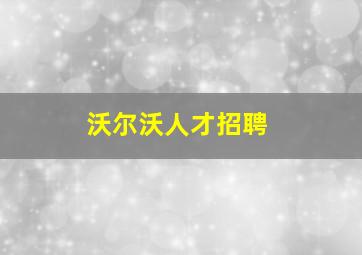 沃尔沃人才招聘